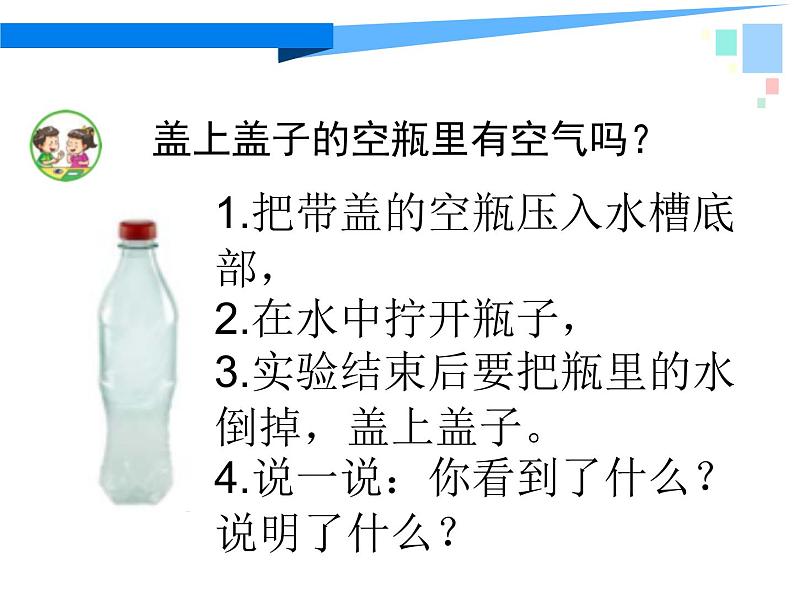 盖上盖子的空瓶里有空气吗？

1.把带盖的空瓶压入水槽底部，
2.在水中拧开瓶子，
3.实验结束后要把瓶里的水倒掉，盖上盖子。
4.说一说：你看到了什么？说明了什么？